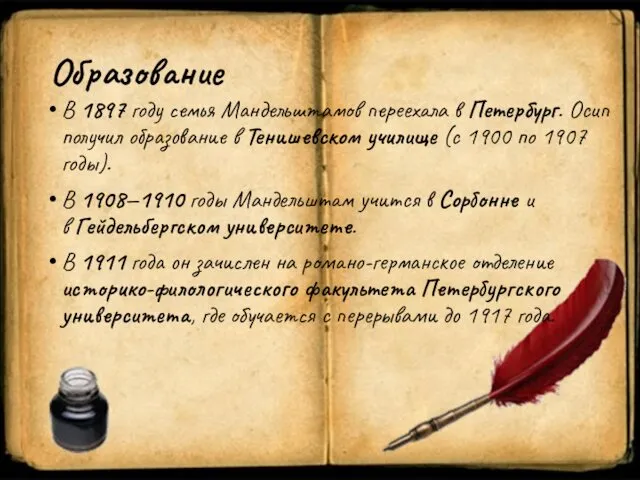 Образование

• В 1897 году семья Мандельштамов переехала в Петербург. Осип получил образование в Тенишевском училище (с 1900 по 1907 годы).

• В 1908–1910 годы Мандельштам учится в Сорбонне и в Гейдельбергском университете.

• В 1911 года он зачислен на романо-германское отделение историко-филологического факультета Петербургского университета, где обучается с перерывами до 1917 года.